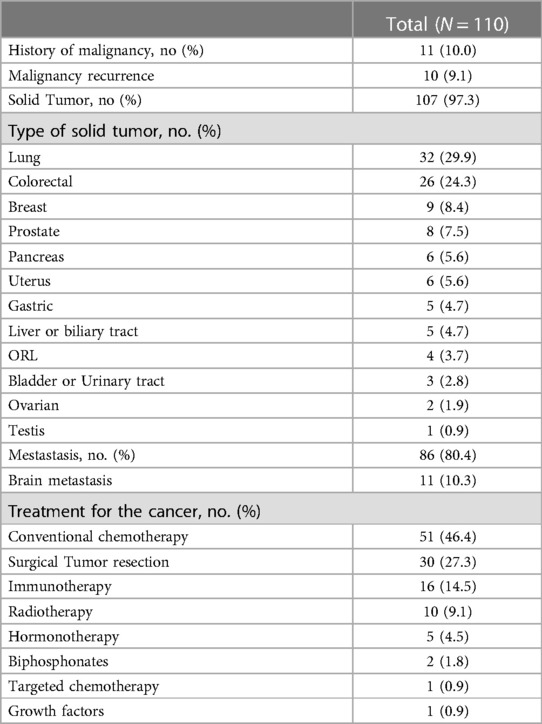 | | Total ($N = 110$) |
|---|---|
| History of malignancy, no (%) | 11 (10.0) |
| Malignancy recurrence | 10 (9.1) |
| Solid Tumor, no (%) | 107 (97.3) |
| Type of solid tumor, no. (%) | |
| Lung | 32 (29.9) |
| Colorectal | 26 (24.3) |
| Breast | 9 (8.4) |
| Prostate | 8 (7.5) |
| Pancreas | 6 (5.6) |
| Uterus | 6 (5.6) |
| Gastric | 5 (4.7) |
| Liver or biliary tract | 5 (4.7) |
| ORL | 4 (3.7) |
| Bladder or Urinary tract | 3 (2.8) |
| Ovarian | 2 (1.9) |
| Testis | 1 (0.9) |
| Mestastasis, no. (%) | 86 (80.4) |
| Brain metastasis | 11 (10.3) |
| Treatment for the cancer, no. (%) | |
| Conventional chemotherapy | 51 (46.4) |
| Surgical Tumor resection | 30 (27.3) |
| Immunotherapy | 16 (14.5) |
| Radiotherapy | 10 (9.1) |
| Hormonotherapy | 5 (4.5) |
| Biphosphonates | 2 (1.8) |
| Targeted chemotherapy | 1 (0.9) |
| Growth factors | 1 (0.9) |